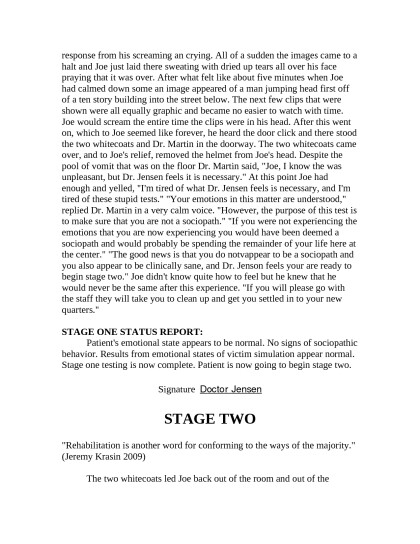 response from his screaming an crying. All of a sudden the images came to a halt and Joe just laid there sweating with dried up tears all over his face praying that it was over. After what felt like about five minutes when Joe had calmed down some an image appeared of a man jumping head first off of a ten story building into the street below. The next few clips that were shown were all equally graphic and became no easier to watch with time. Joe would scream the entire time the clips were in his head. After this went on, which to Joe seemed like forever, he heard the door click and there stood the two whitecoats and Dr. Martin in the doorway. The two whitecoats came over, and to Joe's relief, removed the helmet from Joe's head. Despite the pool of vomit that was on the floor Dr. Martin said, "Joe, I know the was unpleasant, but Dr. Jensen feels it is necessary." At this point Joe had enough and yelled, "I'm tired of what Dr. Jensen feels is necessary, and I'm tired of these stupid tests." "Your emotions in this matter are understood," replied Dr. Martin in a very calm voice. "However, the purpose of this test is to make sure that you are not a sociopath." "If you were not experiencing the emotions that you are now experiencing you would have been deemed a sociopath and would probably be spending the remainder of your life here at the center." "The good news is that you do notvappear to be a sociopath and you also appear to be clinically sane, and Dr. Jenson feels your are ready to begin stage two." Joe didn't know quite how to feel but he knew that he would never be the same after this experience. "If you will please go with the staff they will take you to clean up and get you settled in to your new quarters."

STAGE ONE STATUS REPORT:
Patient's emotional state appears to be normal. No signs of sociopathic behavior. Results from emotional states of victim simulation appear normal. Stage one testing is now complete. Patient is now going to begin stage two.

Signature Doctor Jensen

STAGE TWO

"Rehabilitation is another word for conforming to the ways of the majority." (Jeremy Krasin 2009)

The two whitecoats led Joe back out of the room and out of the